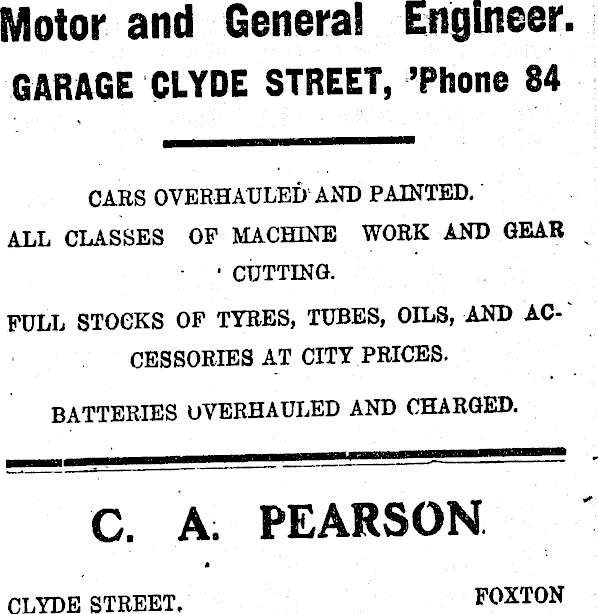 Motor and General Engineer.
GARAGE CLYDE STREET, 'Phone 84

CARS OVERHAULED AND PAINTED.

ALL CLASSES OF MACHINE WORK AND GEAR CUTTING.

FULL STOCKS OF TYRES, TUBES, OILS, AND ACCESSORIES AT CITY PRICES.

BATTERIES OVERHAULED AND CHARGED.

C. A. PEARSON

CLYDE STREET, FOXTON